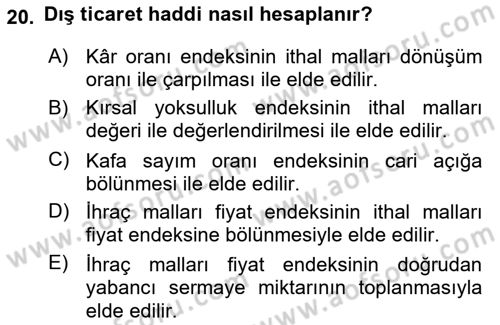 20. Dış ticaret haddi nasıl hesaplanır?

A) Kâr oranı endeksinin ithal malları dönüşüm oranı ile çarpılması ile elde edilir.

B) Kırsal yoksulluk endeksinin ithal malları değeri ile değerlendirilmesi ile elde edilir.

C) Kafa sayım oranı endeksinin cari açığa bölünmesi ile elde edilir.

D) İhraç malları fiyat endeksinin ithal malları fiyat endeksine bölünmesiyle elde edilir.

E) İhraç malları fiyat endeksinin doğrudan yabancı sermaye miktarının toplanmasıyla elde edilir.

www.aofsoru.com